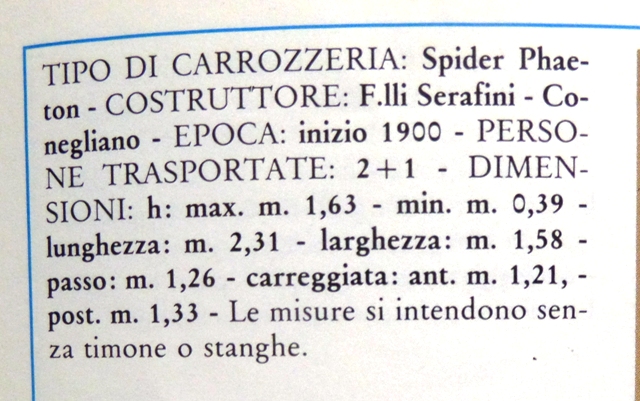 TIPO DI CARROZZERIA: Spider Phaeton - COSTRUTTORE: F.lli Serafini - Conegliano - EPOCA: inizio 1900 - PERSONE TRASPORTATE: 2+1 - DIMENSIONI: h: max. m. 1,63 - min. m. 0,39 - lunghezza: m. 2,31 - larghezza: m. 1,58 - passo: m. 1,26 - carreggiata: ant. m. 1,21, - post. m. 1,33 - Le misure si intendono senza timone o stanghe.